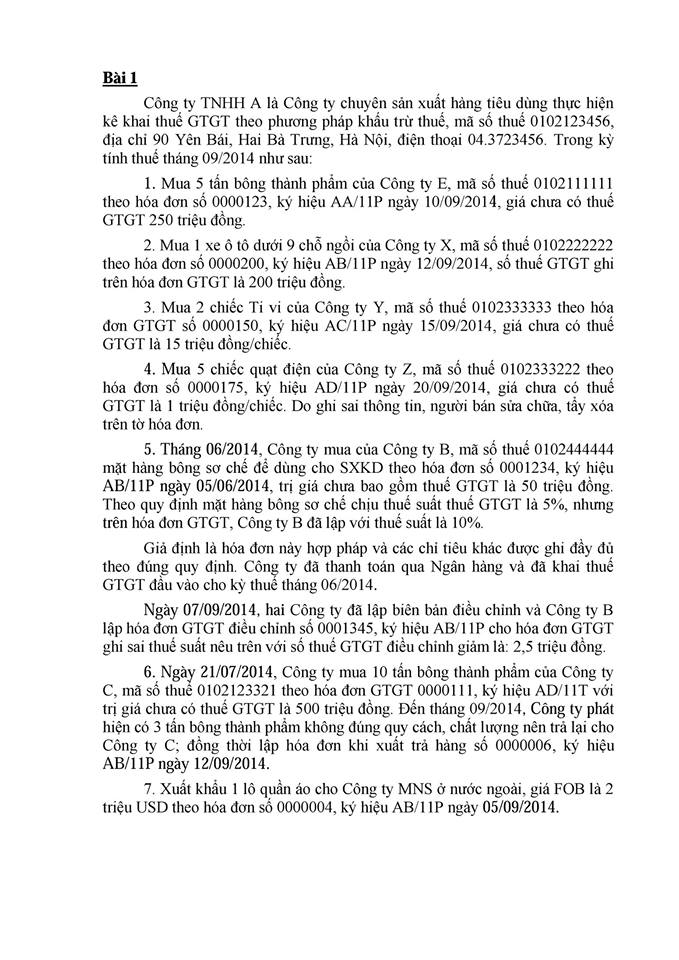 Bài 1

Công ty TNHH A là Công ty chuyên sản xuất hàng tiêu dùng thực hiện kê khai thuế GTGT theo phương pháp khấu trừ thuế, mã số thuế 0102123456, địa chỉ 90 Yên Bái, Hai Bà Trưng, Hà Nội, điện thoại 04.3723456. Trong kỳ tính thuế tháng 09/2014 như sau:

1. Mua 5 tấn bông thành phẩm của Công ty E, mã số thuế 0102111111 theo hóa đơn số 0000123, ký hiệu AA/11P ngày 10/09/2014, giá chưa có thuế GTGT 250 triệu đồng.

2. Mua 1 xe ô tô dưới 9 chỗ ngồi của Công ty X, mã số thuế 0102222222 theo hóa đơn số 0000200, ký hiệu AB/11P ngày 12/09/2014, số thuế GTGT ghi trên hóa đơn GTGT là 200 triệu đồng.

3. Mua 2 chiếc Ti vi của Công ty Y, mã số thuế 0102333333 theo hóa đơn GTGT số 0000150, ký hiệu AC/11P ngày 15/09/2014, giá chưa có thuế GTGT là 15 triệu đồng/chiếc.

4. Mua 5 chiếc quạt điện của Công ty Z, mã số thuế 0102333222 theo hóa đơn số 0000175, ký hiệu AD/11P ngày 20/09/2014, giá chưa có thuế GTGT là 1 triệu đồng/chiếc. Do ghi sai thông tin, người bán sửa chữa, tẩy xóa trên tờ hóa đơn.

5. Tháng 06/2014, Công ty mua của Công ty B, mã số thuế 0102444444 mặt hàng bông sơ chế để dùng cho SXKD theo hóa đơn số 0001234, ký hiệu AB/11P ngày 05/06/2014, trị giá chưa bao gồm thuế GTGT là 50 triệu đồng. Theo quy định mặt hàng bông sơ chế chịu thuế suất thuế GTGT là 5%, nhưng trên hóa đơn GTGT, Công ty B đã lập với thuế suất là 10%.

Giả định là hóa đơn này hợp pháp và các chỉ tiêu khác được ghi đầy đủ theo đúng quy định. Công ty đã thanh toán qua Ngân hàng và đã khai thuế GTGT đầu vào cho kỳ thuế tháng 06/2014.

Ngày 07/09/2014, hai Công ty đã lập biên bản điều chỉnh và Công ty B lập hóa đơn GTGT điều chỉnh số 0001345, ký hiệu AB/11P cho hóa đơn GTGT ghi sai thuế suất nêu trên với số thuế GTGT điều chỉnh giảm là: 2,5 triệu đồng.

6. Ngày 21/07/2014, Công ty mua 10 tấn bông thành phẩm của Công ty C, mã số thuế 0102123321 theo hóa đơn GTGT 0000111, ký hiệu AD/11T với trị giá chưa có thuế GTGT là 500 triệu đồng. Đến tháng 09/2014, Công ty phát hiện có 3 tấn bông thành phẩm không đúng quy cách, chất lượng nên trả lại cho Công ty C; đồng thời lập hóa đơn khi xuất trả hàng số 0000006, ký hiệu AB/11P ngày 12/09/2014.

7. Xuất khẩu 1 lô quần áo cho Công ty MNS ở nước ngoài, giá FOB là 2 triệu USD theo hóa đơn số 0000004, ký hiệu AB/11P ngày 05/09/2014.